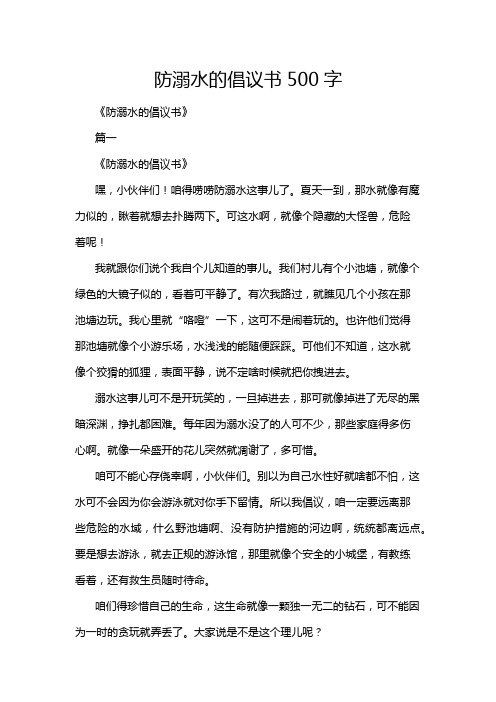 防溺水的倡议书 500 字

《防溺水的倡议书》

篇一

《防溺水的倡议书》

嘿，小伙伴们！咱得唠唠防溺水这事儿了。夏天一到，那水就像有魔力似的，瞅着就想去扑腾两下。可这水啊，就像个隐藏的大怪兽，危险着呢！

我就跟你们说个我自个儿知道的事儿。我们村儿有个小池塘，就像个绿色的大镜子似的，看着可平静了。有次我路过，就瞧见几个小孩在那池塘边玩。我心里就“咯噔”一下，这可不是闹着玩的。也许他们觉得那池塘就像个小游乐场，水浅浅的能随便踩踩。可他们不知道，这水就像个狡猾的狐狸，表面平静，说不定啥时候就把你拽进去。

溺水这事儿可不是开玩笑的，一旦掉进去，那可就像掉进了无尽的黑暗深渊，挣扎都困难。每年因为溺水没了的人可不少，那些家庭得多伤心啊。就像一朵盛开的花儿突然就凋谢了，多可惜。

咱可不能心存侥幸啊，小伙伴们。别以为自己水性好就啥都不怕，这水可不会因为你会游泳就对你手下留情。所以我倡议，咱一定要远离那些危险的水域，什么野池塘啊、没有防护措施的河边啊，统统都离远点。要是想去游泳，就去正规的游泳馆，那里就像个安全的小城堡，有教练看着，还有救生员随时待命。

咱们得珍惜自己的生命，这生命就像一颗独一无二的钻石，可不能因为一时的贪玩就弄丢了。大家说是不是这个理儿呢？